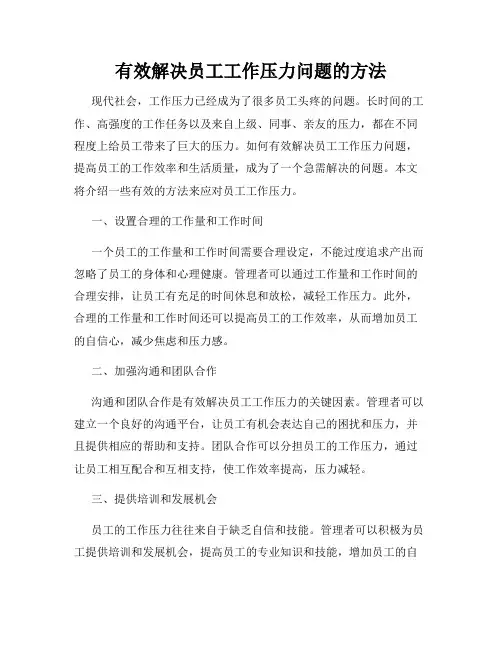 有效解决员工工作压力问题的方法

现代社会，工作压力已经成为了很多员工头疼的问题。长时间的工作、高强度的工作任务以及来自上级、同事、亲友的压力，都在不同程度上给员工带来了巨大的压力。如何有效解决员工工作压力问题，提高员工的工作效率和生活质量，成为了一个急需解决的问题。本文将介绍一些有效的方法来应对员工工作压力。

一、设置合理的工作量和工作时间

一个员工的工作量和工作时间需要合理设定，不能过度追求产出而忽略了员工的身体和心理健康。管理者可以通过工作量和工作时间的合理安排，让员工有充足的时间休息和放松，减轻工作压力。此外，合理的工作量和工作时间还可以提高员工的工作效率，从而增加员工的自信心，减少焦虑和压力感。

二、加强沟通和团队合作

沟通和团队合作是有效解决员工工作压力的关键因素。管理者可以建立一个良好的沟通平台，让员工有机会表达自己的困扰和压力，并且提供相应的帮助和支持。团队合作可以分担员工的工作压力，通过让员工相互配合和互相支持，使工作效率提高，压力减轻。

三、提供培训和发展机会

员工的工作压力往往来自于缺乏自信和技能。管理者可以积极为员工提供培训和发展机会，提高员工的专业知识和技能，增加员工的自